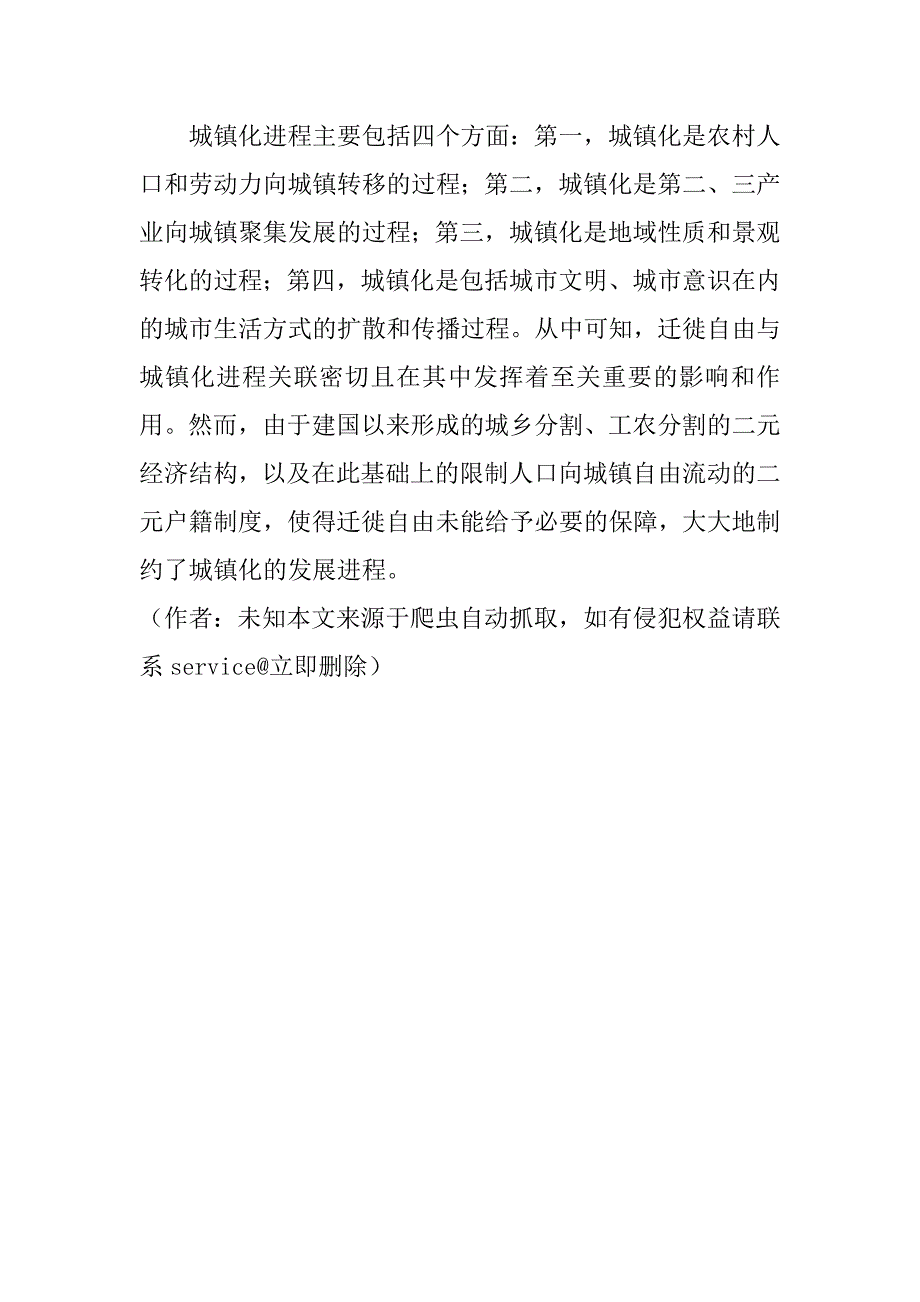 城镇化进程主要包括四个方面：第一，城镇化是农村人口和劳动力向城镇转移的过程；第二，城镇化是第二、三产业向城镇聚集发展的过程；第三，城镇化是地域性质和景观转化的过程；第四，城镇化是包括城市文明、城市意识在内的城市生活方式的扩散和传播过程。从中可知，迁徙自由与城镇化进程关联密切且在其中发挥着至关重要的影响和作用。然而，由于建国以来形成的城乡分割、工农分割的二元经济结构，以及在此基础上的限制人口向城镇自由流动的二元户籍制度，使得迁徙自由未能给予必要的保障，大大地制约了城镇化的发展进程。

（作者：未知本文来源于爬虫自动抓取，如有侵犯权益请联系 service@立即删除）